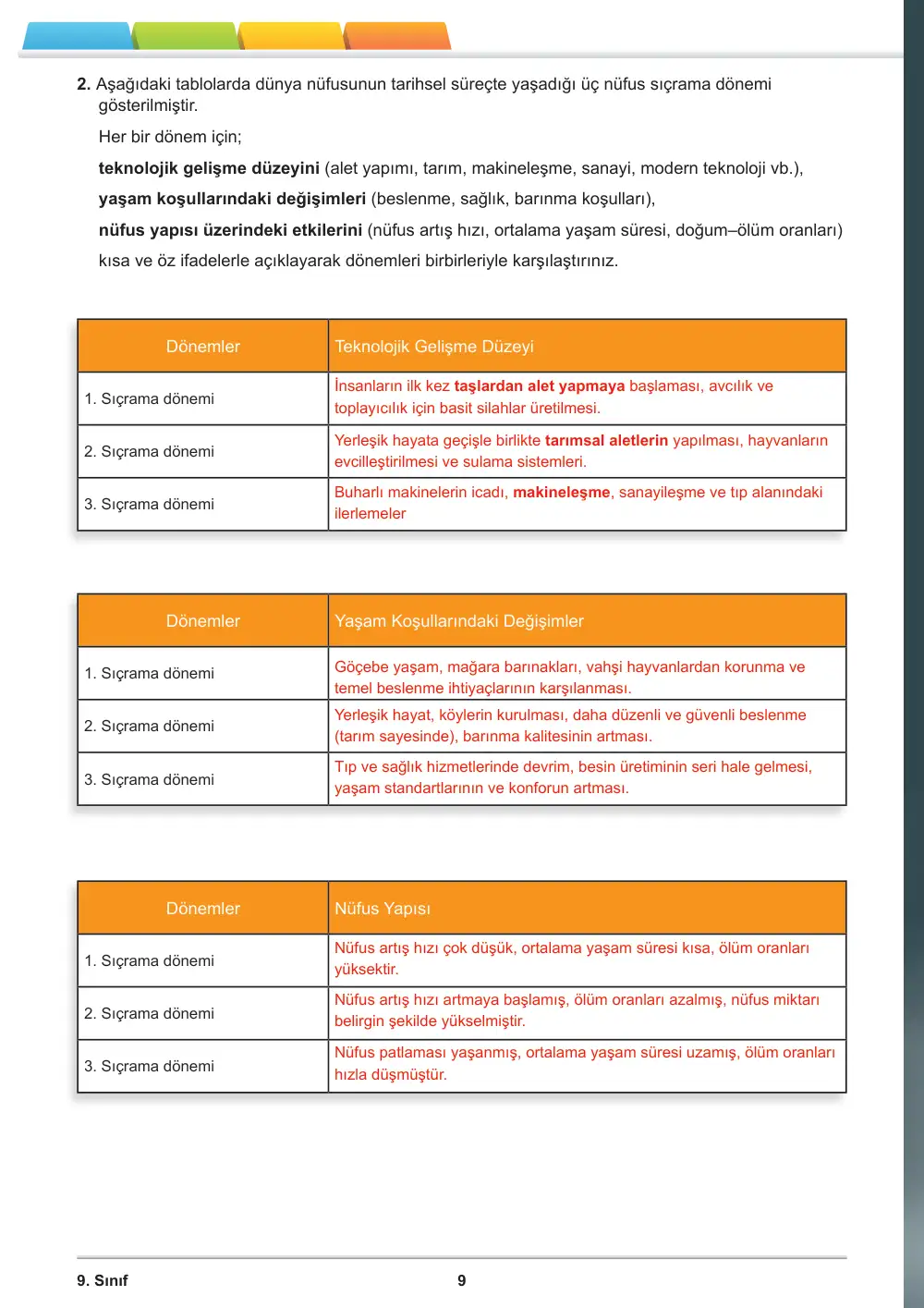 2. Aşağıdaki tablolarda dünya nüfusunun tarihsel süreçte yaşadığı üç nüfus sıçrama dönemi gösterilmiştir.

Her bir dönem için;

teknolojik gelişme düzeyini (alet yapımı, tarım, makineleşme, sanayi, modern teknoloji vb.),

yaşam koşullarındaki değişimleri (beslenme, sağlık, barınma koşulları),

nüfus yapısı üzerindeki etkilerini (nüfus artış hızı, ortalama yaşam süresi, doğum–ölüm oranları)

kısa ve öz ifadelerle açıklayarak dönemleri birbirleriyle karşılaştırınız.

| Dönemler | Teknolojik Gelişme Düzeyi |
|---|---|
| 1. Sıçrama dönemi | İnsanların ilk kez taşlardan alet yapmaya başlaması, avcılık ve toplayıcılık için basit silahlar üretilmesi. |
| 2. Sıçrama dönemi | Yerleşik hayata geçişle birlikte tarımsal aletlerin yapılması, hayvanların evcilleştirilmesi ve sulama sistemleri. |
| 3. Sıçrama dönemi | Buharlı makinelerin icadı, makineleşme, sanayileşme ve tıp alanındaki ilerlemeler |

| Dönemler | Yaşam Koşullarındaki Değişimler |
|---|---|
| 1. Sıçrama dönemi | Göçebe yaşam, mağara barınakları, vahşi hayvanlardan korunma ve temel beslenme ihtiyaçlarının karşılanması. |
| 2. Sıçrama dönemi | Yerleşik hayat, köylerin kurulması, daha düzenli ve güvenli beslenme (tarım sayesinde), barınma kalitesinin artması. |
| 3. Sıçrama dönemi | Tıp ve sağlık hizmetlerinde devrim, besin üretiminin seri hale gelmesi, yaşam standartlarının ve konforun artması. |

| Dönemler | Nüfus Yapısı |
|---|---|
| 1. Sıçrama dönemi | Nüfus artış hızı çok düşük, ortalama yaşam süresi kısa, ölüm oranları yüksektir. |
| 2. Sıçrama dönemi | Nüfus artış hızı artmaya başlamış, ölüm oranları azalmış, nüfus miktarı belirgin şekilde yükselmiştir. |
| 3. Sıçrama dönemi | Nüfus patlaması yaşanmış, ortalama yaşam süresi uzamış, ölüm oranları hızla düşmüştür. |

9. Sınıf
9